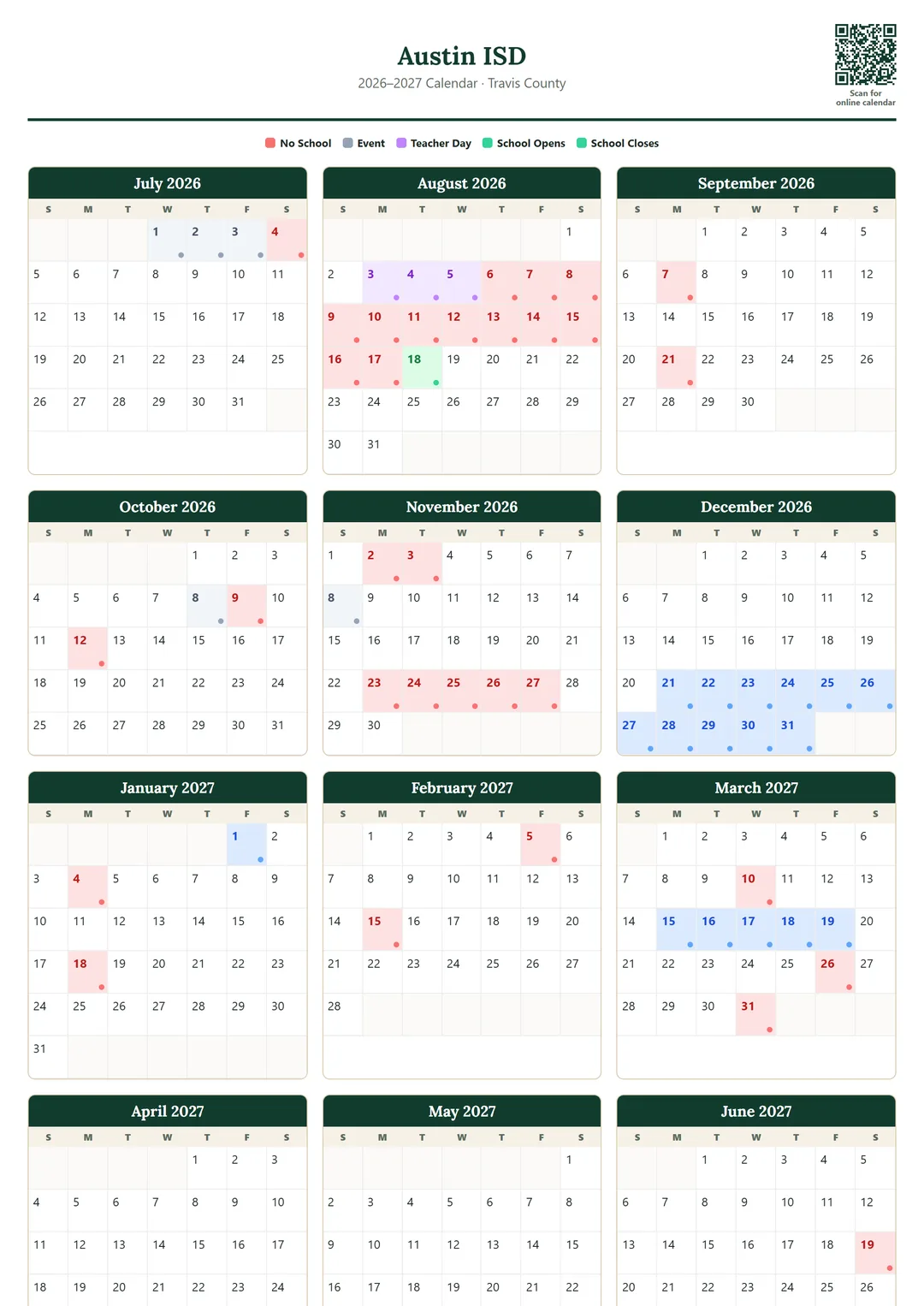 Austin ISD

2026–2027 Calendar · Travis County

Scan for online calendar

No School Event Teacher Day School Opens School Closes

July 2026

| S | M | T | W | T | F | S |
|---|---|---|---|---|---|---|
| | | | 1 | 2 | 3 | 4 |
| 5 | 6 | 7 | 8 | 9 | 10 | 11 |
| 12 | 13 | 14 | 15 | 16 | 17 | 18 |
| 19 | 20 | 21 | 22 | 23 | 24 | 25 |
| 26 | 27 | 28 | 29 | 30 | 31 | |

August 2026

| S | M | T | W | T | F | S |
|---|---|---|---|---|---|---|
| | | | | | | 1 |
| 2 | 3 | 4 | 5 | 6 | 7 | 8 |
| 9 | 10 | 11 | 12 | 13 | 14 | 15 |
| 16 | 17 | 18 | 19 | 20 | 21 | 22 |
| 23 | 24 | 25 | 26 | 27 | 28 | 29 |
| 30 | 31 | | | | | |

September 2026

| S | M | T | W | T | F | S |
|---|---|---|---|---|---|---|
| | | 1 | 2 | 3 | 4 | 5 |
| 6 | 7 | 8 | 9 | 10 | 11 | 12 |
| 13 | 14 | 15 | 16 | 17 | 18 | 19 |
| 20 | 21 | 22 | 23 | 24 | 25 | 26 |
| 27 | 28 | 29 | 30 | | | |

October 2026

| S | M | T | W | T | F | S |
|---|---|---|---|---|---|---|
| | | | | 1 | 2 | 3 |
| 4 | 5 | 6 | 7 | 8 | 9 | 10 |
| 11 | 12 | 13 | 14 | 15 | 16 | 17 |
| 18 | 19 | 20 | 21 | 22 | 23 | 24 |
| 25 | 26 | 27 | 28 | 29 | 30 | 31 |

November 2026

| S | M | T | W | T | F | S |
|---|---|---|---|---|---|---|
| 1 | 2 | 3 | 4 | 5 | 6 | 7 |
| 8 | 9 | 10 | 11 | 12 | 13 | 14 |
| 15 | 16 | 17 | 18 | 19 | 20 | 21 |
| 22 | 23 | 24 | 25 | 26 | 27 | 28 |
| 29 | 30 | | | | | |

December 2026

| S | M | T | W | T | F | S |
|---|---|---|---|---|---|---|
| | | 1 | 2 | 3 | 4 | 5 |
| 6 | 7 | 8 | 9 | 10 | 11 | 12 |
| 13 | 14 | 15 | 16 | 17 | 18 | 19 |
| 20 | 21 | 22 | 23 | 24 | 25 | 26 |
| 27 | 28 | 29 | 30 | 31 | | |

January 2027

| S | M | T | W | T | F | S |
|---|---|---|---|---|---|---|
| | | | | | 1 | 2 |
| 3 | 4 | 5 | 6 | 7 | 8 | 9 |
| 10 | 11 | 12 | 13 | 14 | 15 | 16 |
| 17 | 18 | 19 | 20 | 21 | 22 | 23 |
| 24 | 25 | 26 | 27 | 28 | 29 | 30 |
| 31 | | | | | | |

February 2027

| S | M | T | W | T | F | S |
|---|---|---|---|---|---|---|
| | 1 | 2 | 3 | 4 | 5 | 6 |
| 7 | 8 | 9 | 10 | 11 | 12 | 13 |
| 14 | 15 | 16 | 17 | 18 | 19 | 20 |
| 21 | 22 | 23 | 24 | 25 | 26 | 27 |
| 28 | | | | | | |

March 2027

| S | M | T | W | T | F | S |
|---|---|---|---|---|---|---|
| | 1 | 2 | 3 | 4 | 5 | 6 |
| 7 | 8 | 9 | 10 | 11 | 12 | 13 |
| 14 | 15 | 16 | 17 | 18 | 19 | 20 |
| 21 | 22 | 23 | 24 | 25 | 26 | 27 |
| 28 | 29 | 30 | 31 | | | |

April 2027

| S | M | T | W | T | F | S |
|---|---|---|---|---|---|---|
| | | | | 1 | 2 | 3 |
| 4 | 5 | 6 | 7 | 8 | 9 | 10 |
| 11 | 12 | 13 | 14 | 15 | 16 | 17 |
| 18 | 19 | 20 | 21 | 22 | 23 | 24 |

May 2027

| S | M | T | W | T | F | S |
|---|---|---|---|---|---|---|
| | | | | | | 1 |
| 2 | 3 | 4 | 5 | 6 | 7 | 8 |
| 9 | 10 | 11 | 12 | 13 | 14 | 15 |
| 16 | 17 | 18 | 19 | 20 | 21 | 22 |

June 2027

| S | M | T | W | T | F | S |
|---|---|---|---|---|---|---|
| | | 1 | 2 | 3 | 4 | 5 |
| 6 | 7 | 8 | 9 | 10 | 11 | 12 |
| 13 | 14 | 15 | 16 | 17 | 18 | 19 |
| 20 | 21 | 22 | 23 | 24 | 25 | 26 |